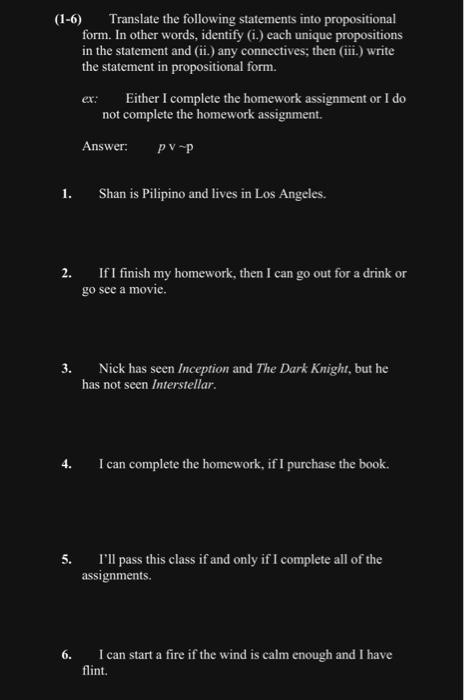 (1-6) Translate the following statements into propositional form. In other words, identify (i.) each unique propositions in the statement and (ii.) any connectives; then (iii.) write the statement in propositional form.

ex: Either I complete the homework assignment or I do not complete the homework assignment.

Answer: $p \vee \sim p$

1. Shan is Pilipino and lives in Los Angeles.

2. If I finish my homework, then I can go out for a drink or go see a movie.

3. Nick has seen Inception and The Dark Knight, but he has not seen Interstellar.

4. I can complete the homework, if I purchase the book.

5. I'll pass this class if and only if I complete all of the assignments.

6. I can start a fire if the wind is calm enough and I have flint.